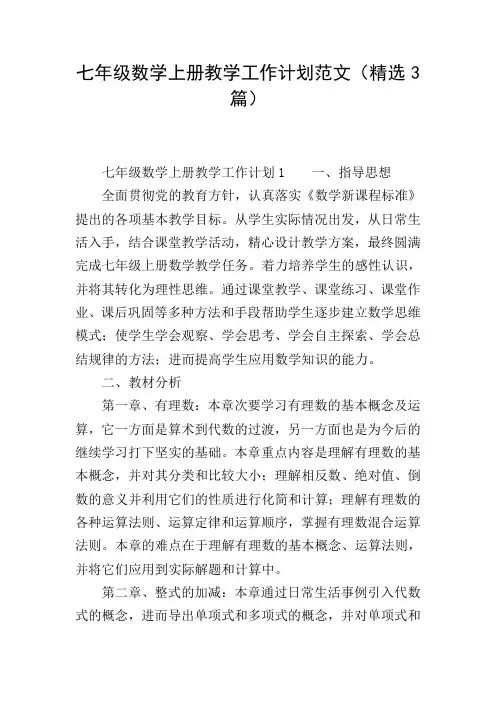 七年级数学上册教学工作计划范文（精选 3 篇）

七年级数学上册教学工作计划 1　　一、指导思想

全面贯彻党的教育方针，认真落实《数学新课程标准》提出的各项基本教学目标。从学生实际情况出发，从日常生活入手，结合课堂教学活动，精心设计教学方案，最终圆满完成七年级上册数学教学任务。着力培养学生的感性认识，并将其转化为理性思维。通过课堂教学、课堂练习、课堂作业、课后巩固等多种方法和手段帮助学生逐步建立数学思维模式；使学生学会观察、学会思考、学会自主探索、学会总结规律的方法；进而提高学生应用数学知识的能力。

二、教材分析

第一章、有理数：本章次要学习有理数的基本概念及运算，它一方面是算术到代数的过渡，另一方面也是为今后的继续学习打下坚实的基础。本章重点内容是理解有理数的基本概念，并对其分类和比较大小；理解相反数、绝对值、倒数的意义并利用它们的性质进行化简和计算；理解有理数的各种运算法则、运算定律和运算顺序，掌握有理数混合运算法则。本章的难点在于理解有理数的基本概念、运算法则，并将它们应用到实际解题和计算中。

第二章、整式的加减：本章通过日常生活事例引入代数式的概念，进而导出单项式和多项式的概念，并对单项式和